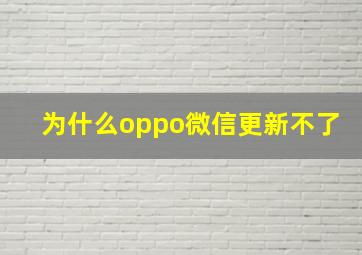 为什么oppo微信更新不了